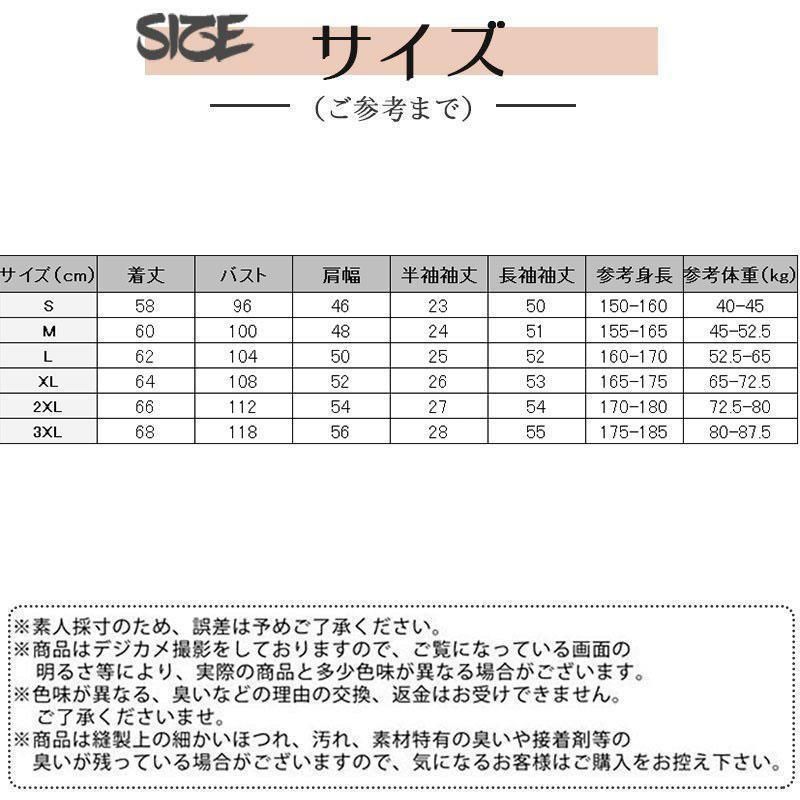 SIZE サイズ

（ご参考まで）

| サイズ（cm） | 着丈 | バスト | 肩幅 | 半袖袖丈 | 長袖袖丈 | 参考身長 | 参考体重（kg） |
|---|---|---|---|---|---|---|---|
| S | 58 | 96 | 46 | 23 | 50 | 150-160 | 40-45 |
| M | 60 | 100 | 48 | 24 | 51 | 155-165 | 45-52.5 |
| L | 62 | 104 | 50 | 25 | 52 | 160-170 | 52.5-65 |
| XL | 64 | 108 | 52 | 26 | 53 | 165-175 | 65-72.5 |
| 2XL | 66 | 112 | 54 | 27 | 54 | 170-180 | 72.5-80 |
| 3XL | 68 | 118 | 56 | 28 | 55 | 175-185 | 80-87.5 |

※素人採寸のため、誤差は予めご了承ください。
※商品はデジカメ撮影をしておりますので、ご覧になっている画面の明るさ等により、実際の商品と多少色味が異なる場合がございます。
※色味が異なる、臭いなどの理由の交換、返金はお受けできません。ご了承くださいませ。
※商品は縫製上の細かいほつれ、汚れ、素材特有の臭いや接着剤等の臭いが残っている場合がございますので、気になるお客様はご購入をお控え下さい。